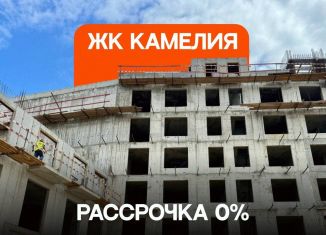 ЖК КАМЕЛИЯ

РАССРОЧКА 0%